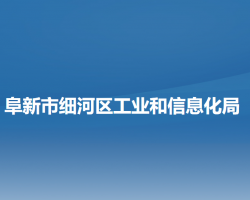 阜新市细河区工业和信息化局